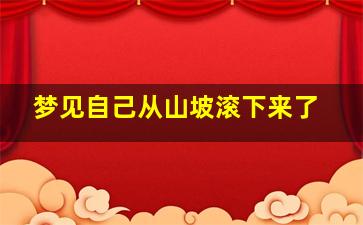 梦见自己从山坡滚下来了